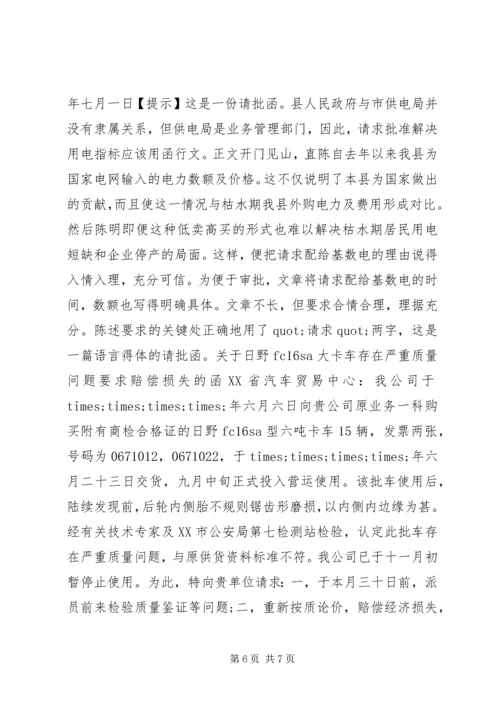 年七月一日【提示】这是一份请批函。县人民政府与市供电局并没有隶属关系，但供电局是业务管理部门，因此，请求批准解决用电指标应该用函行文。正文开门见山，直陈自去年以来我县为国家电网输入的电力数额及价格。这不仅说明了本县为国家做出的贡献，而且使这一情况与枯水期我县外购电力及费用形成对比。然后陈明即便这种低卖高买的形式也难以解决枯水期居民用电短缺和企业停产的局面。这样，便把请求配给基数电的理由说得入情入理，充分可信。为便于审批，文章将请求配给基数电的时间，数额也写得明确具体。文章不长，但要求合情合理，理据充分。陈述要求的关键处正确地用了 quot;请求 quot;两字，这是一篇语言得体的请批函。关于日野 fc16sa 大卡车存在严重质量问题要求赔偿损失的函 XX 省汽车贸易中心：我公司于 times;times;times;times;年六月六日向贵公司原业务一科购买附有商检合格证的日野 fc16sa 型六吨卡车 15 辆，发票两张，号码为 0671012，0671022，于 times;times;times;times;年六月二十三日交货，九月中旬正式投入营运使用。该批车使用后，陆续发现前，后轮内侧胎不规则锯齿形磨损，以内侧内边缘为甚。经有关技术专家及 XX 市公安局第七检测站检验，认定此批车存在严重质量问题，与原供货资料标准不符。我公司已于十一月初暂停止使用。为此，特向贵单位请求：一，于本月三十日前，派员前来检验质量鉴证等问题；二，重新按质论价，赔偿经济损失，

第 6 页 共 7 页